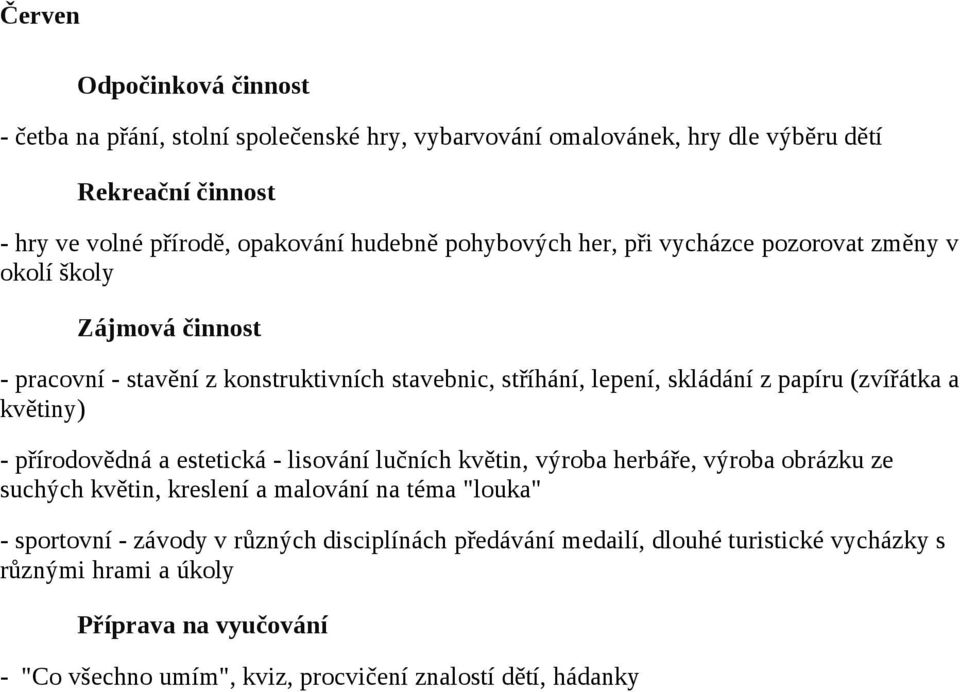 Červen

Odpočinková činnost

- četba na přání, stolní společenské hry, vybarvování omalovánek, hry dle výběru dětí

Rekreační činnost

- hry ve volné přírodě, opakování hudebně pohybových her, při vycházce pozorovat změny v okolí školy

Zájmová činnost

- pracovní - stavění z konstruktivních stavebnic, stříhání, lepení, skládání z papíru (zvířátka a květiny)

- přírodovědná a estetická - lisování lučních květin, výroba herbáře, výroba obrázku ze suchých květin, kreslení a malování na téma "louka"

- sportovní - závody v různých disciplínách předávání medailí, dlouhé turistické vycházky s různými hrami a úkoly

Příprava na vyučování

- "Co všechno umím", kviz, procvičení znalostí dětí, hádanky